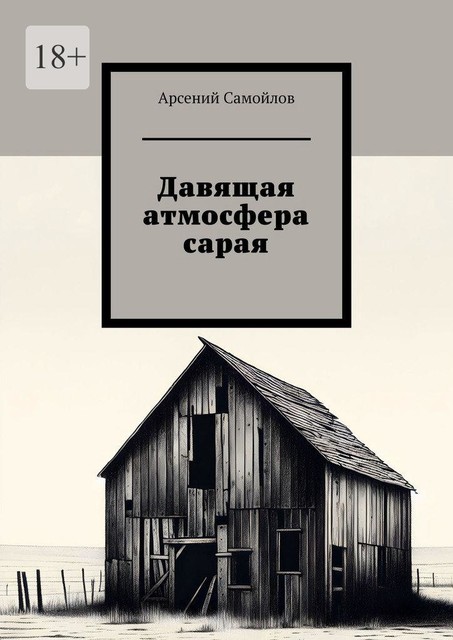 18+

Арсений Самойлов

Давящая атмосфера сарая